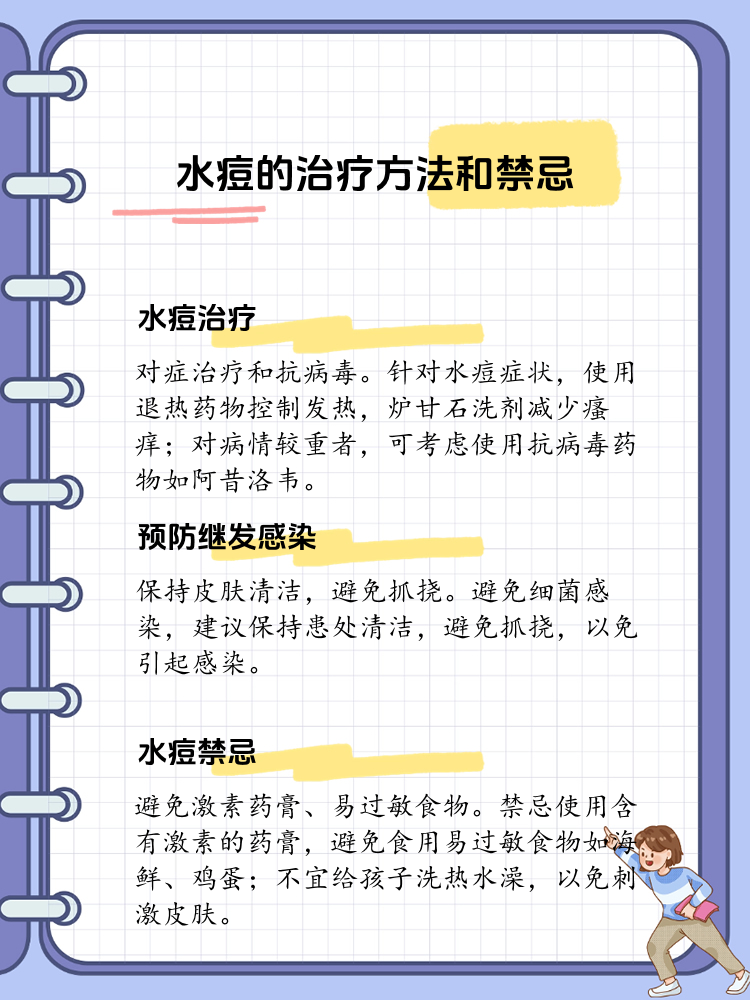 水痘的治疗方法和禁忌

水痘治疗

对症治疗和抗病毒。针对水痘症状，使用退热药物控制发热，炉甘石洗剂减少瘙痒；对病情较重者，可考虑使用抗病毒药物如阿昔洛韦。

预防继发感染

保持皮肤清洁，避免抓挠。避免细菌感染，建议保持患处清洁，避免抓挠，以免引起感染。

水痘禁忌

避免激素药膏、易过敏食物。禁忌使用含有激素的药膏，避免食用易过敏食物如海鲜、鸡蛋；不宜给孩子洗热水澡，以免刺激皮肤。